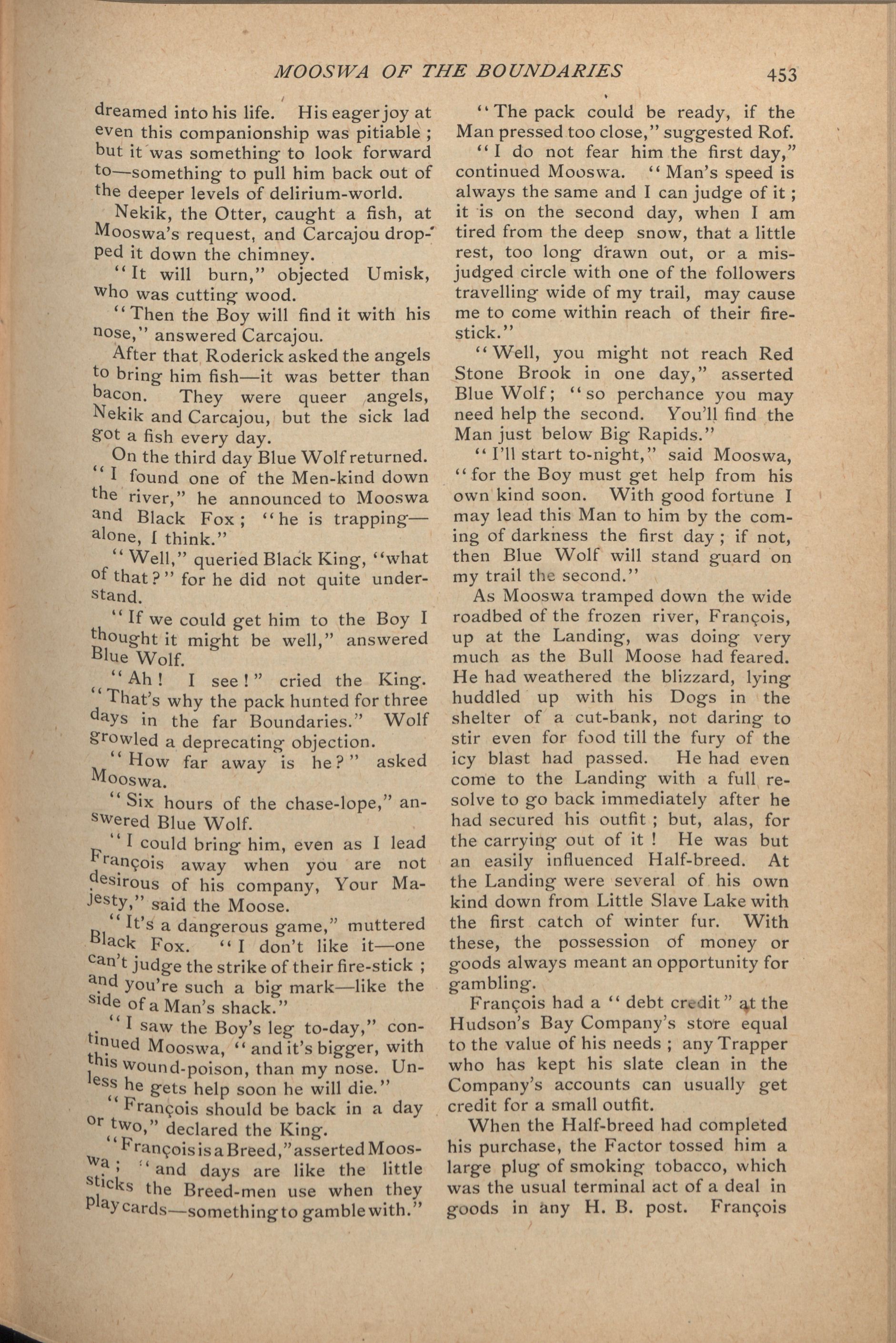 MOOSWA OF THE BOUNDARIES 453

dreamed into his life. His eager joy at even this companionship was pitiable; but it was something to look forward to—something to pull him back out of the deeper levels of delirium-world.

Nekik, the Otter, caught a fish, at Mooswa's request, and Carcajou dropped it down the chimney.

"It will burn," objected Umisk, who was cutting wood.

"Then the Boy will find it with his nose," answered Carcajou.

After that Roderick asked the angels to bring him fish—it was better than bacon. They were queer angels, Nekik and Carcajou, but the sick lad got a fish every day.

On the third day Blue Wolf returned. "I found one of the Men-kind down the river," he announced to Mooswa and Black Fox; "he is trapping—alone, I think."

"Well," queried Black King, "what of that?" for he did not quite understand.

"If we could get him to the Boy I thought it might be well," answered Blue Wolf.

"Ah! I see!" cried the King. "That's why the pack hunted for three days in the far Boundaries." Wolf growled a deprecating objection.

"How far away is he?" asked Mooswa.

"Six hours of the chase-lope," answered Blue Wolf.

"I could bring him, even as I lead François away when you are not desirous of his company, Your Majesty," said the Moose.

"It's a dangerous game," muttered Black Fox. "I don't like it—one can't judge the strike of their fire-stick; and you're such a big mark—like the side of a Man's shack."

"I saw the Boy's leg to-day," continued Mooswa, "and it's bigger, with this wound-poison, than my nose. Unless he gets help soon he will die."

"François should be back in a day or two," declared the King.

"François is a Breed," asserted Mooswa; "and days are like the little sticks the Breed-men use when they play cards—something to gamble with."

"The pack could be ready, if the Man pressed too close," suggested Rof.

"I do not fear him the first day," continued Mooswa. "Man's speed is always the same and I can judge of it; it is on the second day, when I am tired from the deep snow, that a little rest, too long drawn out, or a misjudged circle with one of the followers travelling wide of my trail, may cause me to come within reach of their fire-stick."

"Well, you might not reach Red Stone Brook in one day," asserted Blue Wolf; "so perchance you may need help the second. You'll find the Man just below Big Rapids."

"I'll start to-night," said Mooswa, "for the Boy must get help from his own kind soon. With good fortune I may lead this Man to him by the coming of darkness the first day; if not, then Blue Wolf will stand guard on my trail the second."

As Mooswa tramped down the wide roadbed of the frozen river, François, up at the Landing, was doing very much as the Bull Moose had feared. He had weathered the blizzard, lying huddled up with his Dogs in the shelter of a cut-bank, not daring to stir even for food till the fury of the icy blast had passed. He had even come to the Landing with a full resolve to go back immediately after he had secured his outfit; but, alas, for the carrying out of it! He was but an easily influenced Half-breed. At the Landing were several of his own kind down from Little Slave Lake with the first catch of winter fur. With these, the possession of money or goods always meant an opportunity for gambling.

François had a "debt credit" at the Hudson's Bay Company's store equal to the value of his needs; any Trapper who has kept his slate clean in the Company's accounts can usually get credit for a small outfit.

When the Half-breed had completed his purchase, the Factor tossed him a large plug of smoking tobacco, which was the usual terminal act of a deal in goods in any H. B. post. François